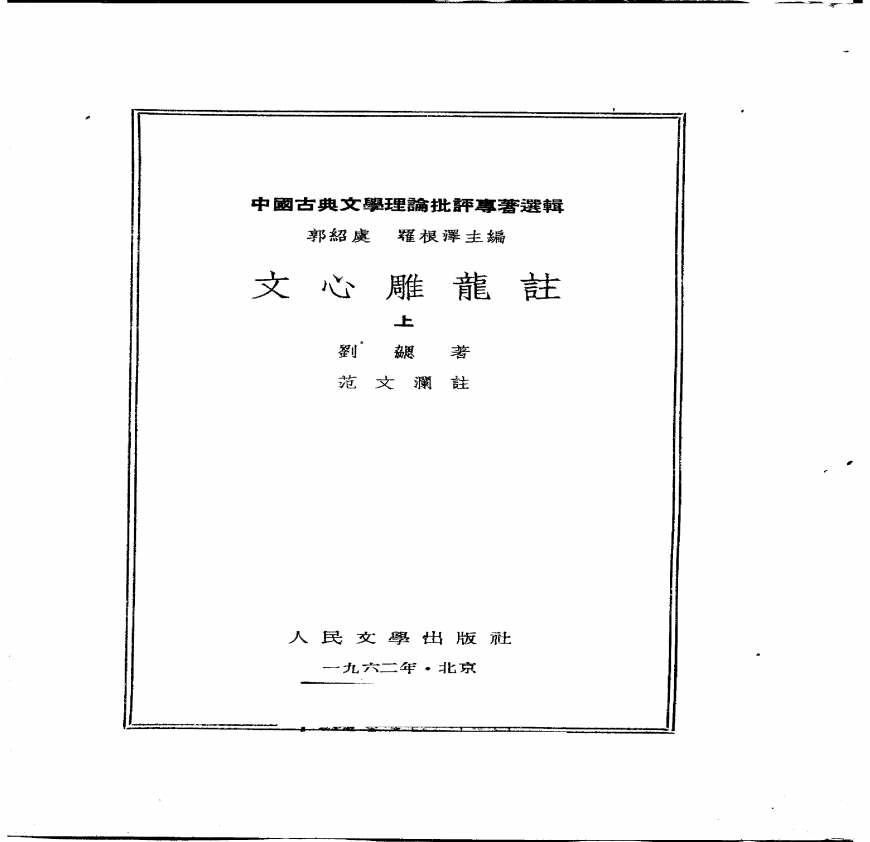 中國古典文學理論批評專著選輯

郭紹虞 羅根澤主編

文心雕龍註

上

劉勰著

范文瀾註

人民文學出版社

一九六二年·北京